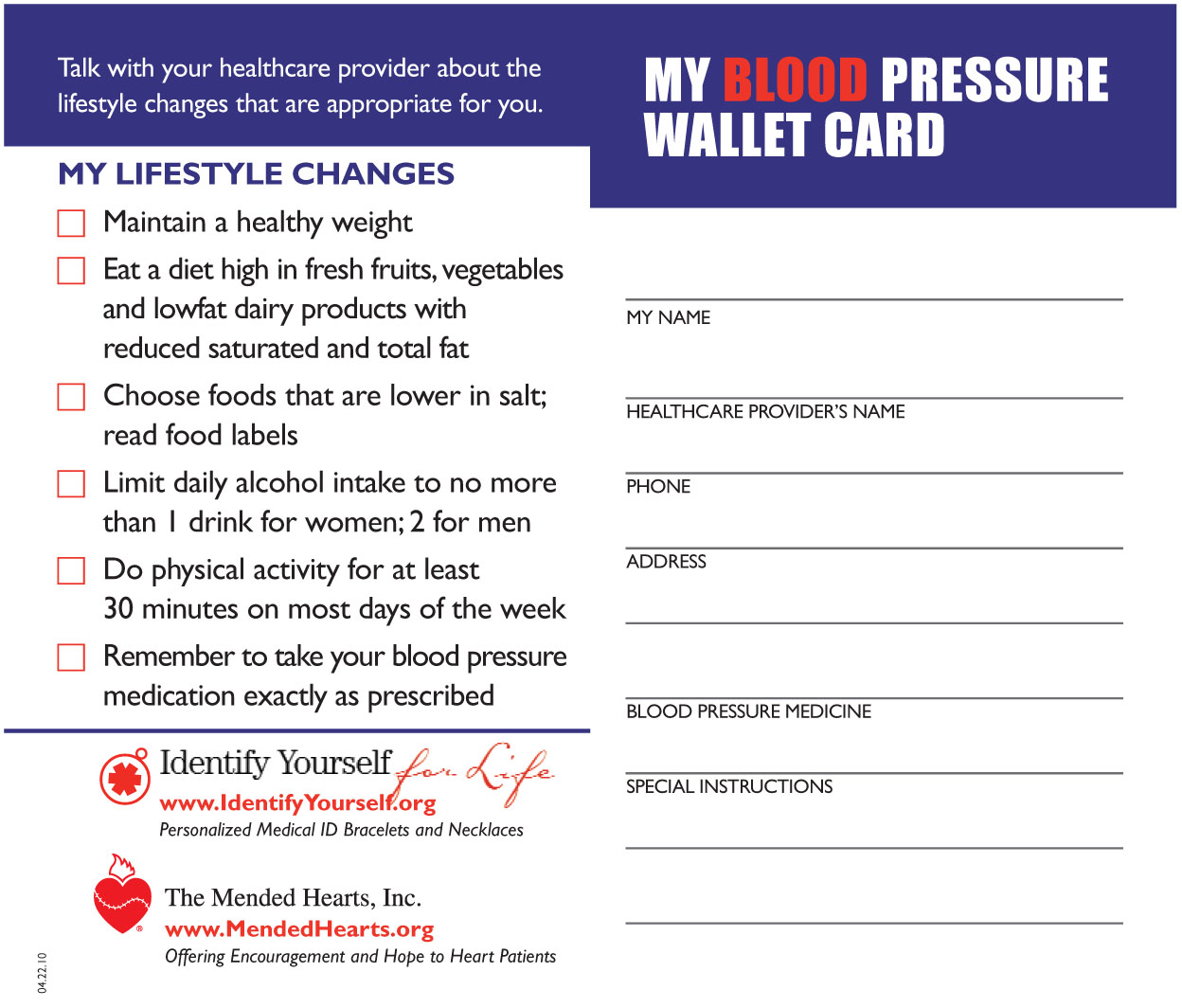 Talk with your healthcare provider about the lifestyle changes that are appropriate for you.

MY LIFESTYLE CHANGES

Maintain a healthy weight

Eat a diet high in fresh fruits, vegetables and lowfat dairy products with reduced saturated and total fat

Choose foods that are lower in salt; read food labels

Limit daily alcohol intake to no more than 1 drink for women; 2 for men

Do physical activity for at least 30 minutes on most days of the week

Remember to take your blood pressure medication exactly as prescribed

Identify Yourself for Life
www.IdentifyYourself.org
Personalized Medical ID Bracelets and Necklaces

The Mended Hearts, Inc.
www.MendedHearts.org
Offering Encouragement and Hope to Heart Patients

04.22.10

MY BLOOD PRESSURE WALLET CARD

MY NAME

HEALTHCARE PROVIDER'S NAME

PHONE

ADDRESS

BLOOD PRESSURE MEDICINE

SPECIAL INSTRUCTIONS